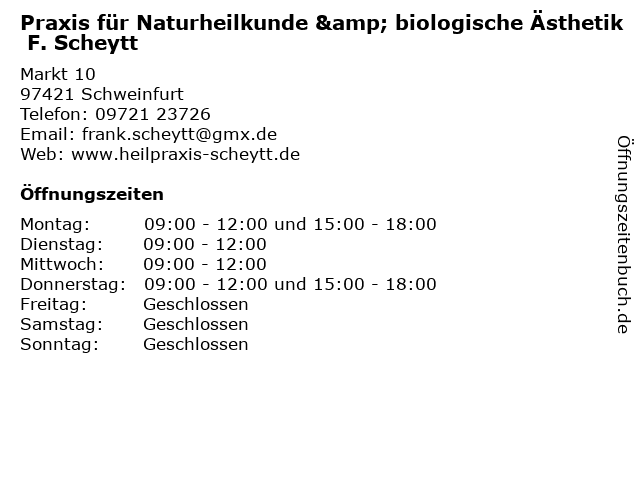 Praxis für Naturheilkunde &amp; biologische Ästhetik F. Scheytt

Markt 10
97421 Schweinfurt
Telefon: 09721 23726
Email: frank.scheytt@gmx.de
Web: www.heilpraxis-scheytt.de

Öffnungszeiten

Montag: 09:00 - 12:00 und 15:00 - 18:00
Dienstag: 09:00 - 12:00
Mittwoch: 09:00 - 12:00
Donnerstag: 09:00 - 12:00 und 15:00 - 18:00
Freitag: Geschlossen
Samstag: Geschlossen
Sonntag: Geschlossen

Öffnungszeitenbuch.de